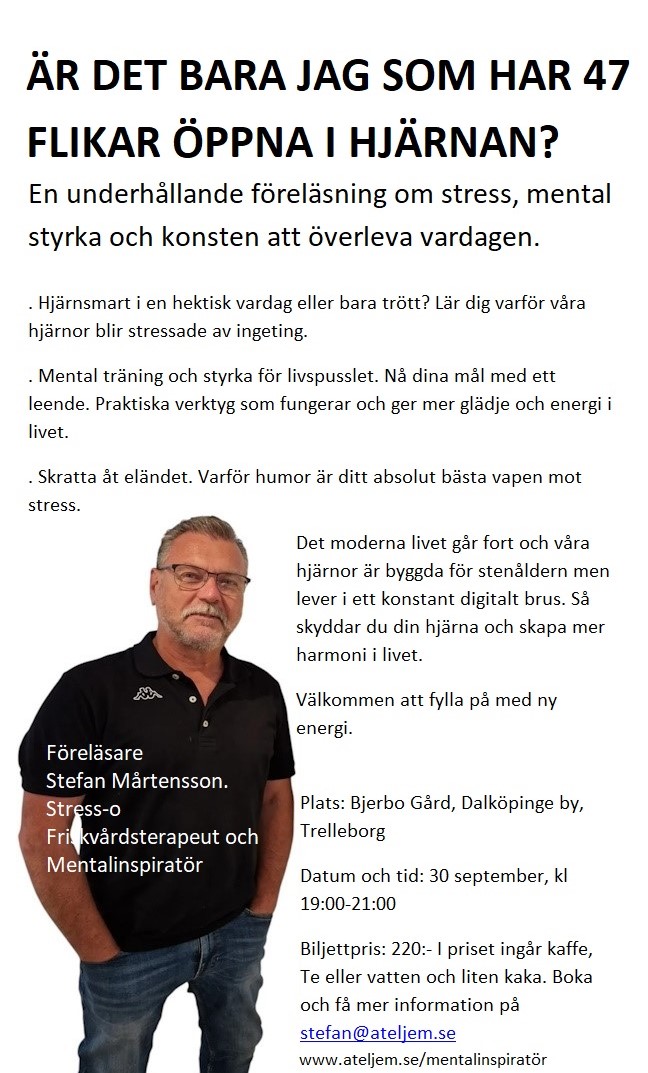 ÄR DET BARA JAG SOM HAR 47 FLIKAR ÖPPNA I HJÄRNAN?

En underhållande föreläsning om stress, mental styrka och konsten att överleva vardagen.

. Hjärnsmart i en hektisk vardag eller bara trött? Lär dig varför våra hjärnor blir stressade av ingeting.

. Mental träning och styrka för livspusslet. Nå dina mål med ett leende. Praktiska verktyg som fungerar och ger mer glädje och energi i livet.

. Skratta åt eländet. Varför humor är ditt absolut bästa vapen mot stress.

Det moderna livet går fort och våra hjärnor är byggda för stenåldern men lever i ett konstant digitalt brus. Så skyddar du din hjärna och skapa mer harmoni i livet.

Välkommen att fylla på med ny energi.

Föreläsare
Stefan Mårtensson.
Stress-o
Friskvårdsterapeut och
Mentalinspiratör

Plats: Bjerbo Gård, Dalköpinge by, Trelleborg

Datum och tid: 30 september, kl 19:00-21:00

Biljettpris: 220:- I priset ingår kaffe, Te eller vatten och liten kaka. Boka och få mer information på stefan@ateljem.se
www.ateljem.se/mentalinspiratör